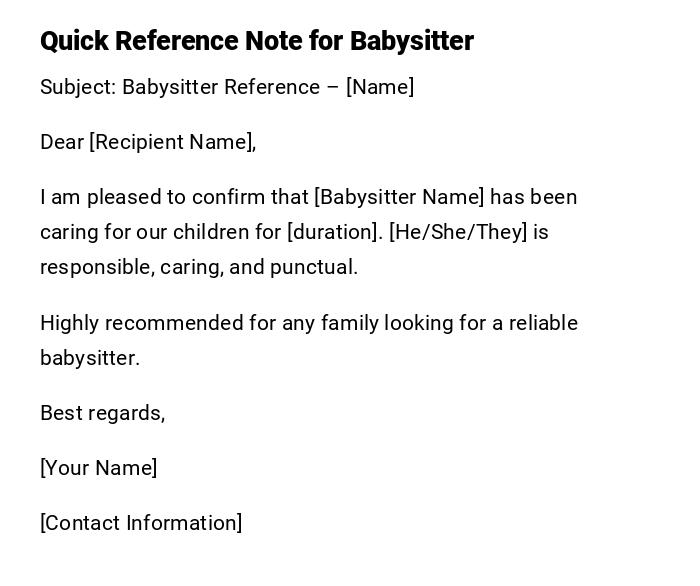 Quick Reference Note for Babysitter

Subject: Babysitter Reference – [Name]

Dear [Recipient Name],

I am pleased to confirm that [Babysitter Name] has been caring for our children for [duration]. [He/She/They] is responsible, caring, and punctual.

Highly recommended for any family looking for a reliable babysitter.

Best regards,

[Your Name]

[Contact Information]